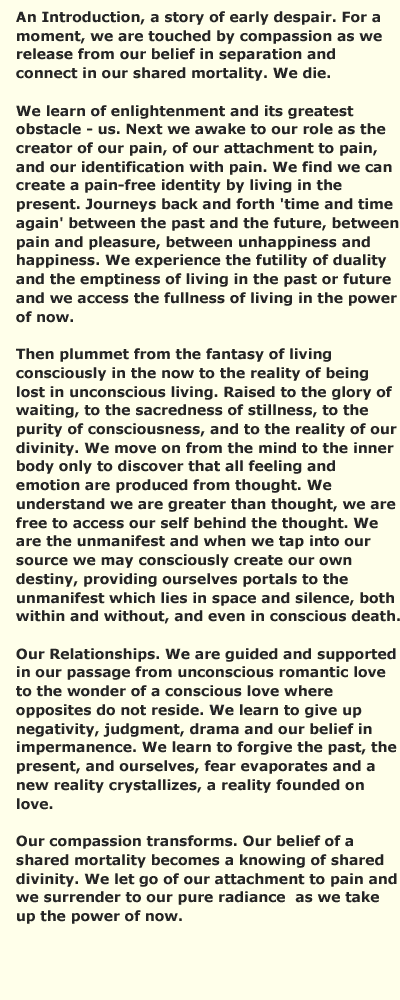 An Introduction, a story of early despair. For a moment, we are touched by compassion as we release from our belief in separation and connect in our shared mortality. We die.

We learn of enlightenment and its greatest obstacle - us. Next we awake to our role as the creator of our pain, of our attachment to pain, and our identification with pain. We find we can create a pain-free identity by living in the present. Journeys back and forth 'time and time again' between the past and the future, between pain and pleasure, between unhappiness and happiness. We experience the futility of duality and the emptiness of living in the past or future and we access the fullness of living in the power of now.

Then plummet from the fantasy of living consciously in the now to the reality of being lost in unconscious living. Raised to the glory of waiting, to the sacredness of stillness, to the purity of consciousness, and to the reality of our divinity. We move on from the mind to the inner body only to discover that all feeling and emotion are produced from thought. We understand we are greater than thought, we are free to access our self behind the thought. We are the unmanifest and when we tap into our source we may consciously create our own destiny, providing ourselves portals to the unmanifest which lies in space and silence, both within and without, and even in conscious death.

Our Relationships. We are guided and supported in our passage from unconscious romantic love to the wonder of a conscious love where opposites do not reside. We learn to give up negativity, judgment, drama and our belief in impermanence. We learn to forgive the past, the present, and ourselves, fear evaporates and a new reality crystallizes, a reality founded on love.

Our compassion transforms. Our belief of a shared mortality becomes a knowing of shared divinity. We let go of our attachment to pain and we surrender to our pure radiance as we take up the power of now.